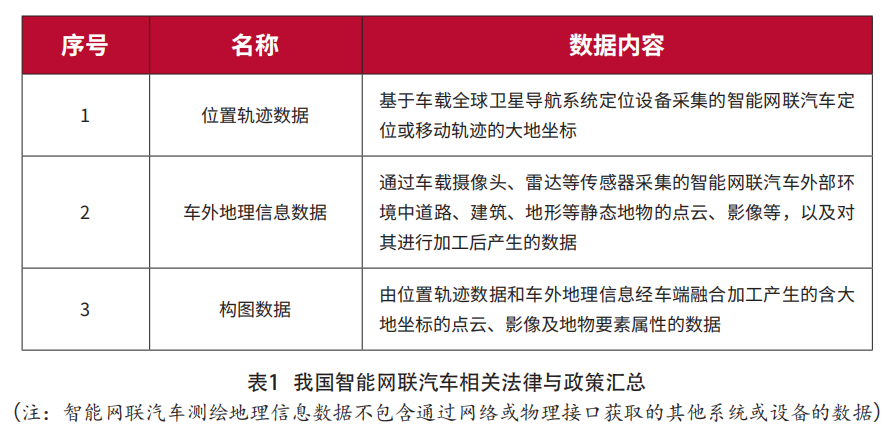 | 序号 | 名称 | 数据内容 |
|---|---|---|
| 1 | 位置轨迹数据 | 基于车载全球卫星导航系统定位设备采集的智能网联汽车定位或移动轨迹的大地坐标 |
| 2 | 车外地理信息数据 | 通过车载摄像头、雷达等传感器采集的智能网联汽车外部环境中道路、建筑、地形等静态地物的点云、影像等，以及对其进行加工后产生的数据 |
| 3 | 构图数据 | 由位置轨迹数据和车外地理信息经车端融合加工产生的含大地坐标的点云、影像及地物要素属性的数据 |

表1 我国智能网联汽车相关法律与政策汇总

（注：智能网联汽车测绘地理信息数据不包含通过网络或物理接口获取的其他系统或设备的数据）